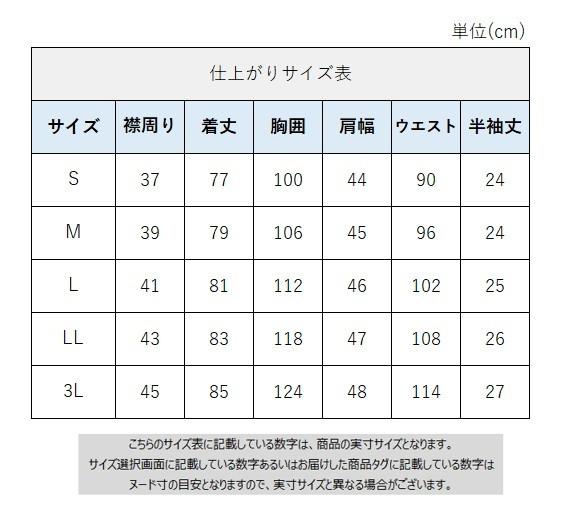 単位(cm)

仕上がりサイズ表

| サイズ | 襟周り | 着丈 | 胸囲 | 肩幅 | ウエスト | 半袖丈 |
|---|---|---|---|---|---|---|
| S | 37 | 77 | 100 | 44 | 90 | 24 |
| M | 39 | 79 | 106 | 45 | 96 | 24 |
| L | 41 | 81 | 112 | 46 | 102 | 25 |
| LL | 43 | 83 | 118 | 47 | 108 | 26 |
| 3L | 45 | 85 | 124 | 48 | 114 | 27 |

こちらのサイズ表に記載している数字は、商品の実寸サイズとなります。
サイズ選択画面に記載している数字あるいはお届けした商品タグに記載している数字は
ヌード寸の目安となりますので、実寸サイズと異なる場合がございます。